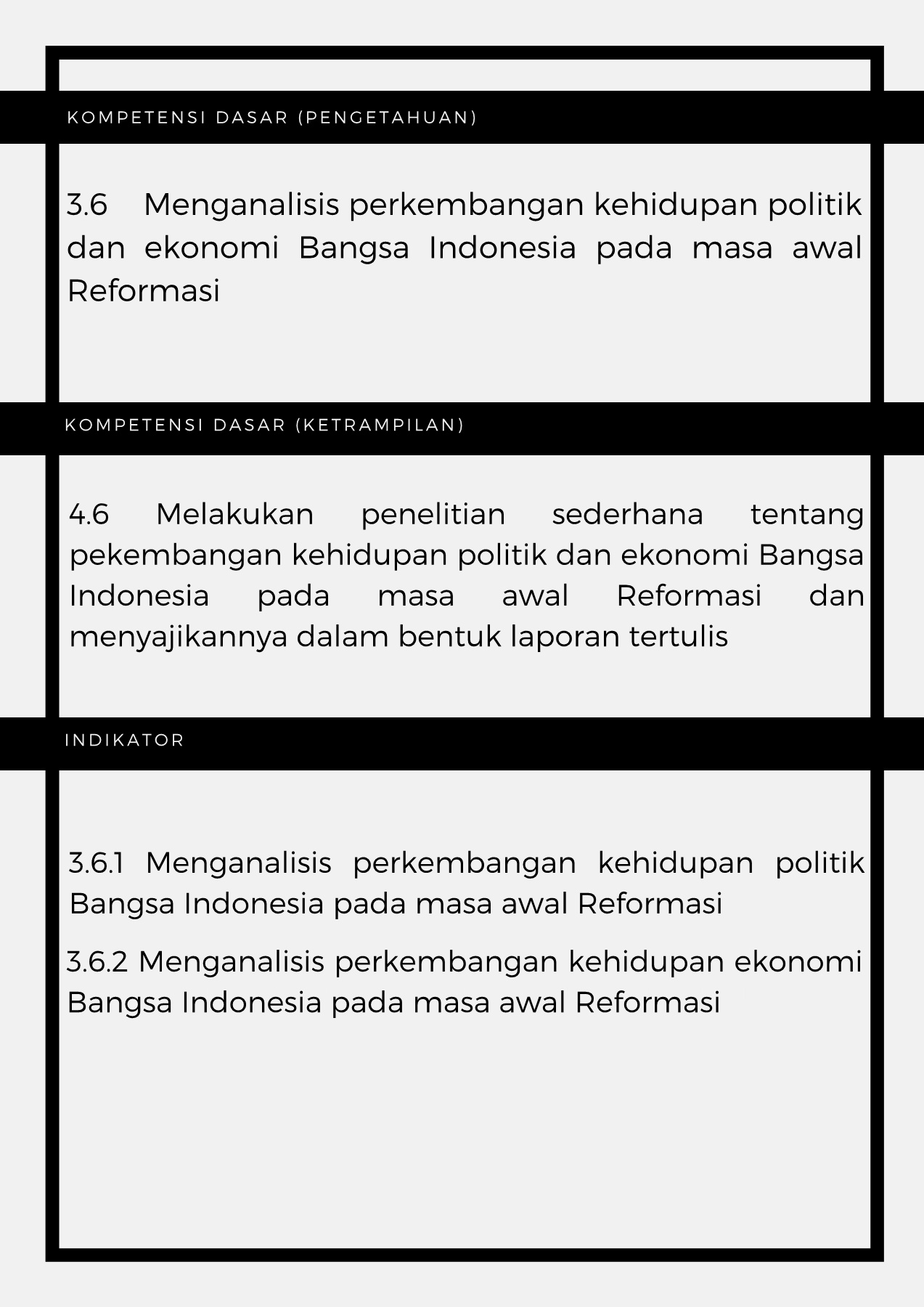 KOMPETENSI DASAR (PENGETAHUAN)

3.6 Menganalisis perkembangan kehidupan politik dan ekonomi Bangsa Indonesia pada masa awal Reformasi

KOMPETENSI DASAR (KETRAMPILAN)

4.6 Melakukan penelitian sederhana tentang pekembangan kehidupan politik dan ekonomi Bangsa Indonesia pada masa awal Reformasi dan menyajikannya dalam bentuk laporan tertulis

INDIKATOR

3.6.1 Menganalisis perkembangan kehidupan politik Bangsa Indonesia pada masa awal Reformasi

3.6.2 Menganalisis perkembangan kehidupan ekonomi Bangsa Indonesia pada masa awal Reformasi